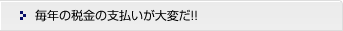 毎年の税金の支払いが大変だ!!